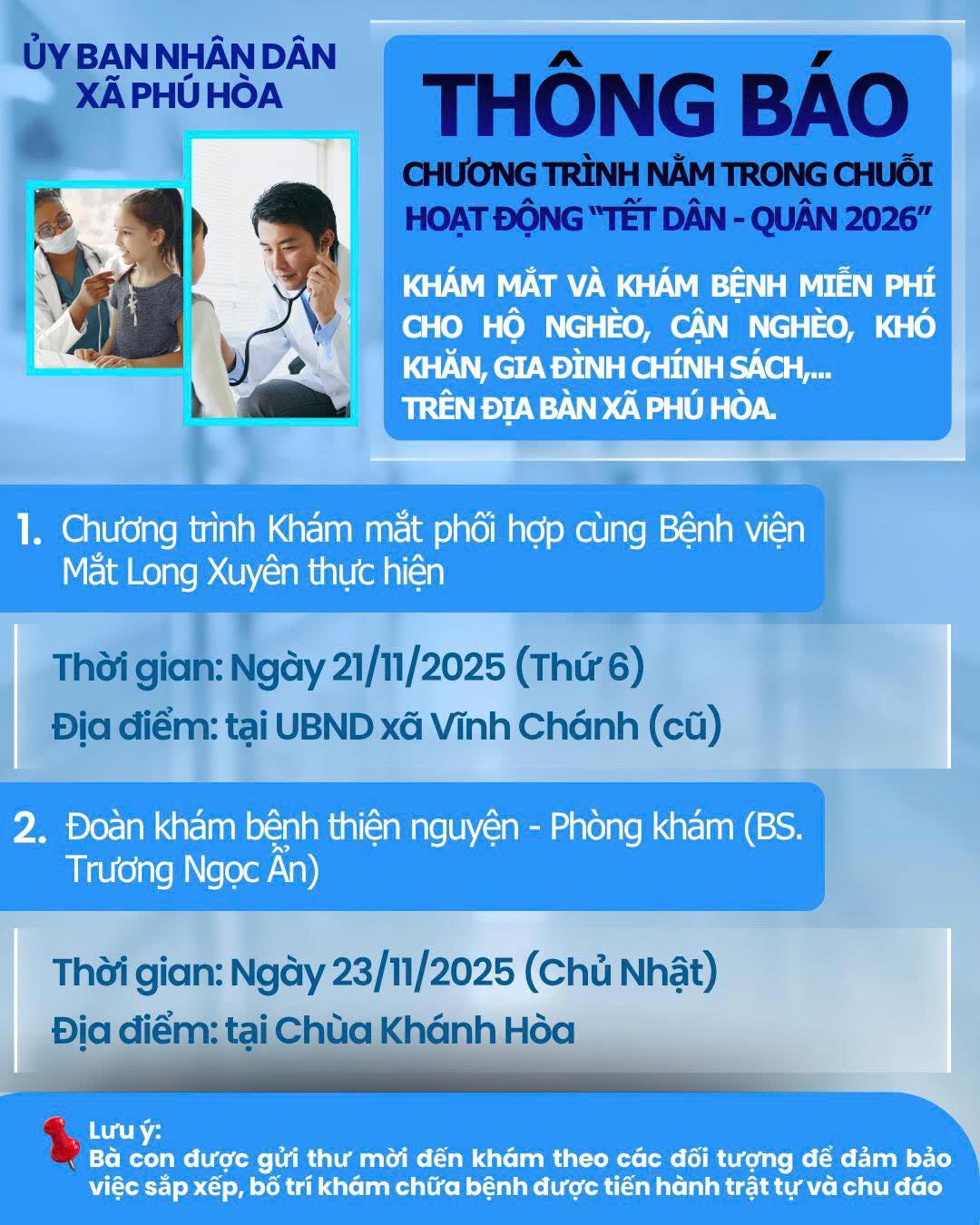 ỦY BAN NHÂN DÂN
XÃ PHÚ HÒA

THÔNG BÁO

CHƯƠNG TRÌNH NẰM TRONG CHUỖI
HOẠT ĐỘNG "TẾT DÂN - QUÂN 2026"

KHÁM MẮT VÀ KHÁM BỆNH MIỄN PHÍ CHO HỘ NGHÈO, CẬN NGHÈO, KHÓ KHĂN, GIA ĐÌNH CHÍNH SÁCH,...
TRÊN ĐỊA BÀN XÃ PHÚ HÒA.

1. Chương trình Khám mắt phối hợp cùng Bệnh viện Mắt Long Xuyên thực hiện

Thời gian: Ngày 21/11/2025 (Thứ 6)
Địa điểm: tại UBND xã Vĩnh Chánh (cũ)

2. Đoàn khám bệnh thiện nguyện - Phòng khám (BS. Trương Ngọc Ẩn)

Thời gian: Ngày 23/11/2025 (Chủ Nhật)
Địa điểm: tại Chùa Khánh Hòa

Lưu ý:
Bà con được gửi thư mời đến khám theo các đối tượng để đảm bảo việc sắp xếp, bố trí khám chữa bệnh được tiến hành trật tự và chu đáo